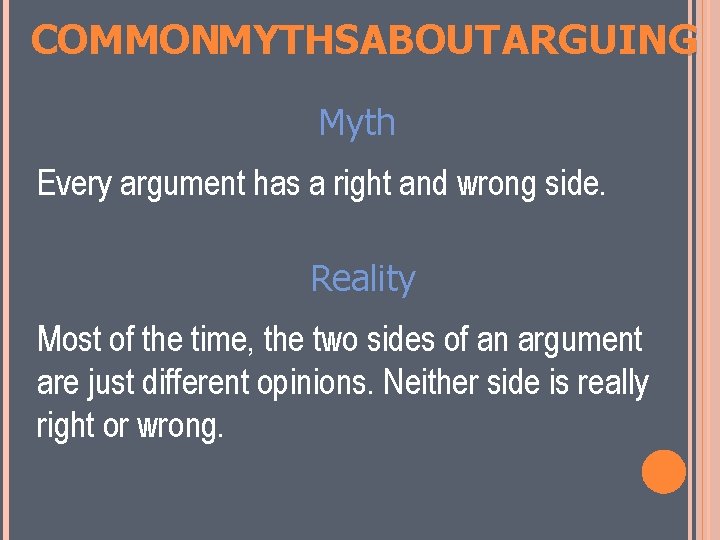 COMMONMYTHSABOUTARGUING

Myth

Every argument has a right and wrong side.

Reality

Most of the time, the two sides of an argument are just different opinions. Neither side is really right or wrong.